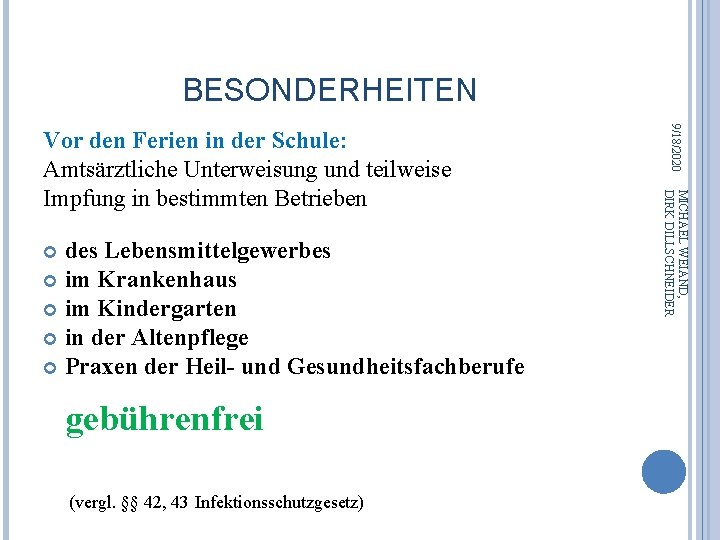 BESONDERHEITEN

Vor den Ferien in der Schule:
Amtsärztliche Unterweisung und teilweise Impfung in bestimmten Betrieben

• des Lebensmittelgewerbes
• im Krankenhaus
• im Kindergarten
• in der Altenpflege
• Praxen der Heil- und Gesundheitsfachberufe

gebührenfrei

(vergl. §§ 42, 43 Infektionsschutzgesetz)

9/18/2020

MICHAEL WEIAND, DIRK DILLSCHNEIDER